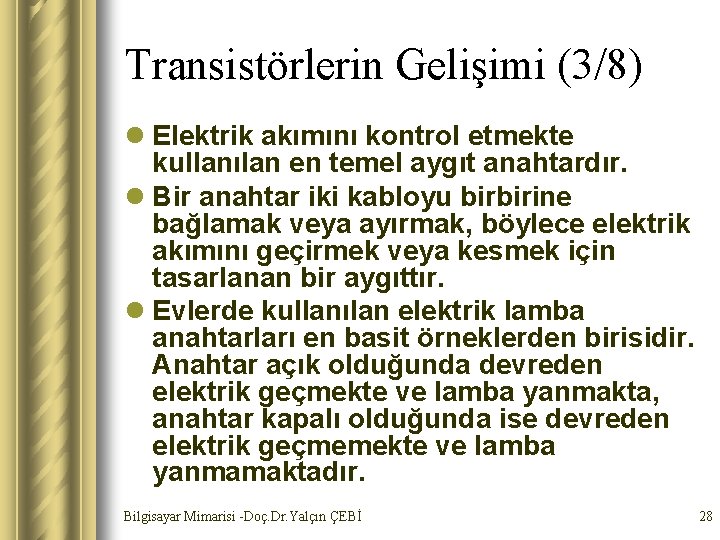 Transistörlerin Gelişimi (3/8)

Elektrik akımını kontrol etmekte kullanılan en temel aygıt anahtardır.

Bir anahtar iki kabloyu birbirine bağlamak veya ayırmak, böylece elektrik akımını geçirmek veya kesmek için tasarlanan bir aygıttır.

Evlerde kullanılan elektrik lamba anahtarları en basit örneklerden birisidir. Anahtar açık olduğunda devreden elektrik geçmekte ve lamba yanmakta, anahtar kapalı olduğunda ise devreden elektrik geçmemekte ve lamba yanmamaktadır.

Bilgisayar Mimarisi -Doç.Dr.Yalçın ÇEBİ

28